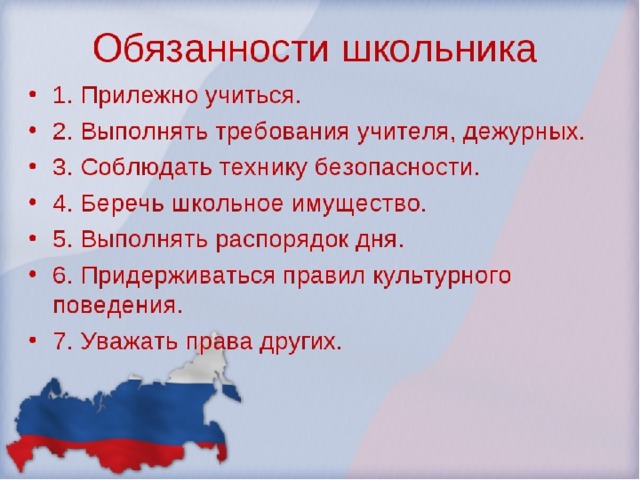 Обязанности школьника

• 1. Прилежно учиться.
• 2. Выполнять требования учителя, дежурных.
• 3. Соблюдать технику безопасности.
• 4. Беречь школьное имущество.
• 5. Выполнять распорядок дня.
• 6. Придерживаться правил культурного поведения.
• 7. Уважать права других.